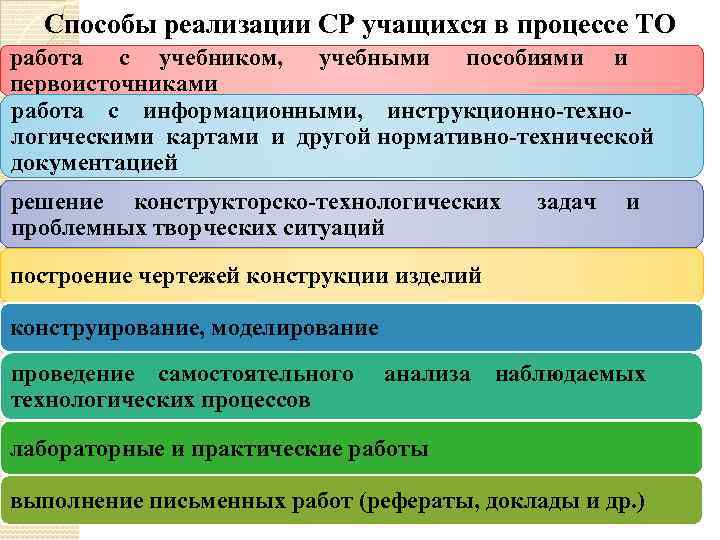 Способы реализации СР учащихся в процессе ТО

работа с учебником, учебными пособиями и первоисточниками

работа с информационными, инструкционно-технологическими картами и другой нормативно-технической документацией

решение конструкторско-технологических задач и проблемных творческих ситуаций

построение чертежей конструкции изделий

конструирование, моделирование

проведение самостоятельного анализа наблюдаемых технологических процессов

лабораторные и практические работы

выполнение письменных работ (рефераты, доклады и др.)